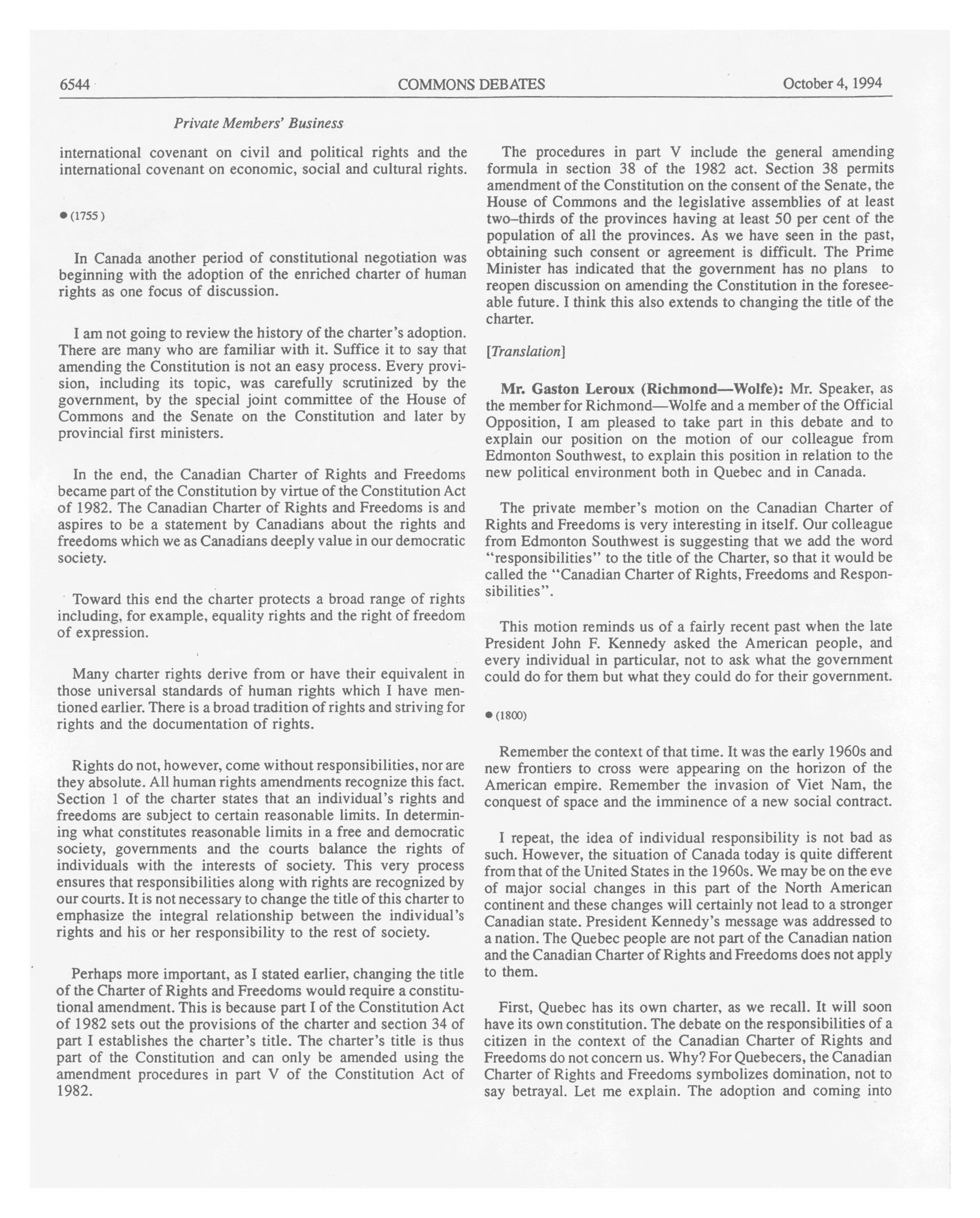 6544 COMMONS DEBATES October 4, 1994

Private Members' Business

international covenant on civil and political rights and the international covenant on economic, social and cultural rights.

● (1755)

In Canada another period of constitutional negotiation was beginning with the adoption of the enriched charter of human rights as one focus of discussion.

I am not going to review the history of the charter's adoption. There are many who are familiar with it. Suffice it to say that amending the Constitution is not an easy process. Every provision, including its topic, was carefully scrutinized by the government, by the special joint committee of the House of Commons and the Senate on the Constitution and later by provincial first ministers.

In the end, the Canadian Charter of Rights and Freedoms became part of the Constitution by virtue of the Constitution Act of 1982. The Canadian Charter of Rights and Freedoms is and aspires to be a statement by Canadians about the rights and freedoms which we as Canadians deeply value in our democratic society.

Toward this end the charter protects a broad range of rights including, for example, equality rights and the right of freedom of expression.

Many charter rights derive from or have their equivalent in those universal standards of human rights which I have mentioned earlier. There is a broad tradition of rights and striving for rights and the documentation of rights.

Rights do not, however, come without responsibilities, nor are they absolute. All human rights amendments recognize this fact. Section 1 of the charter states that an individual's rights and freedoms are subject to certain reasonable limits. In determining what constitutes reasonable limits in a free and democratic society, governments and the courts balance the rights of individuals with the interests of society. This very process ensures that responsibilities along with rights are recognized by our courts. It is not necessary to change the title of this charter to emphasize the integral relationship between the individual's rights and his or her responsibility to the rest of society.

Perhaps more important, as I stated earlier, changing the title of the Charter of Rights and Freedoms would require a constitutional amendment. This is because part I of the Constitution Act of 1982 sets out the provisions of the charter and section 34 of part I establishes the charter's title. The charter's title is thus part of the Constitution and can only be amended using the amendment procedures in part V of the Constitution Act of 1982.

The procedures in part V include the general amending formula in section 38 of the 1982 act. Section 38 permits amendment of the Constitution on the consent of the Senate, the House of Commons and the legislative assemblies of at least two–thirds of the provinces having at least 50 per cent of the population of all the provinces. As we have seen in the past, obtaining such consent or agreement is difficult. The Prime Minister has indicated that the government has no plans to reopen discussion on amending the Constitution in the foreseeable future. I think this also extends to changing the title of the charter.

[Translation]

Mr. Gaston Leroux (Richmond—Wolfe): Mr. Speaker, as the member for Richmond—Wolfe and a member of the Official Opposition, I am pleased to take part in this debate and to explain our position on the motion of our colleague from Edmonton Southwest, to explain this position in relation to the new political environment both in Quebec and in Canada.

The private member's motion on the Canadian Charter of Rights and Freedoms is very interesting in itself. Our colleague from Edmonton Southwest is suggesting that we add the word "responsibilities" to the title of the Charter, so that it would be called the "Canadian Charter of Rights, Freedoms and Responsibilities".

This motion reminds us of a fairly recent past when the late President John F. Kennedy asked the American people, and every individual in particular, not to ask what the government could do for them but what they could do for their government.

● (1800)

Remember the context of that time. It was the early 1960s and new frontiers to cross were appearing on the horizon of the American empire. Remember the invasion of Viet Nam, the conquest of space and the imminence of a new social contract.

I repeat, the idea of individual responsibility is not bad as such. However, the situation of Canada today is quite different from that of the United States in the 1960s. We may be on the eve of major social changes in this part of the North American continent and these changes will certainly not lead to a stronger Canadian state. President Kennedy's message was addressed to a nation. The Quebec people are not part of the Canadian nation and the Canadian Charter of Rights and Freedoms does not apply to them.

First, Quebec has its own charter, as we recall. It will soon have its own constitution. The debate on the responsibilities of a citizen in the context of the Canadian Charter of Rights and Freedoms do not concern us. Why? For Quebecers, the Canadian Charter of Rights and Freedoms symbolizes domination, not to say betrayal. Let me explain. The adoption and coming into